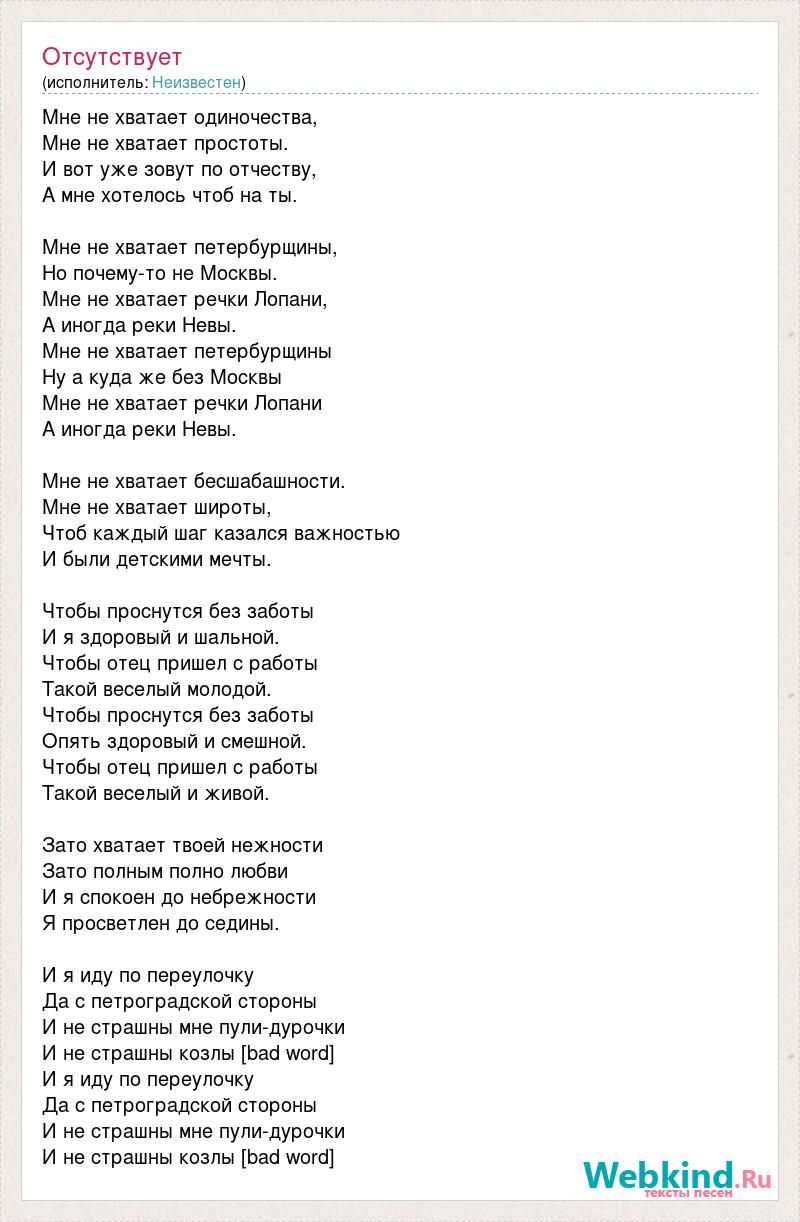 Отсутствует
(исполнитель: Неизвестен)

Мне не хватает одиночества,
Мне не хватает простоты.
И вот уже зовут по отчеству,
А мне хотелось чтоб на ты.

Мне не хватает петербурщины,
Но почему-то не Москвы.
Мне не хватает речки Лопани,
А иногда реки Невы.
Мне не хватает петербурщины
Ну а куда же без Москвы
Мне не хватает речки Лопани
А иногда реки Невы.

Мне не хватает бесшабашности.
Мне не хватает широты,
Чтоб каждый шаг казался важностью
И были детскими мечты.

Чтобы проснутся без заботы
И я здоровый и шальной.
Чтобы отец пришел с работы
Такой веселый молодой.
Чтобы проснутся без заботы
Опять здоровый и смешной.
Чтобы отец пришел с работы
Такой веселый и живой.

Зато хватает твоей нежности
Зато полным полно любви
И я спокоен до небрежности
Я просветлен до седины.

И я иду по переулочку
Да с петроградской стороны
И не страшны мне пули-дурочки
И не страшны козлы [bad word]
И я иду по переулочку
Да с петроградской стороны
И не страшны мне пули-дурочки
И не страшны козлы [bad word]

Webkind.Ru
тексты песен